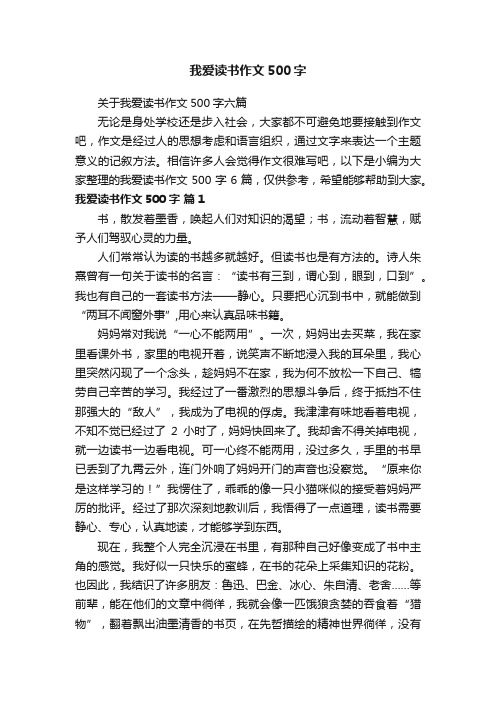 我爱读书作文 500 字

关于我爱读书作文 500 字六篇

无论是身处学校还是步入社会，大家都不可避免地要接触到作文吧，作文是经过人的思想考虑和语言组织，通过文字来表达一个主题意义的记叙方法。相信许多人会觉得作文很难写吧，以下是小编为大家整理的我爱读书作文 500 字 6 篇，仅供参考，希望能够帮助到大家。

我爱读书作文 500 字 篇 1

书，散发着墨香，唤起人们对知识的渴望；书，流动着智慧，赋予人们驾驭心灵的力量。

人们常常认为读的书越多就越好。但读书也是有方法的。诗人朱熹曾有一句关于读书的名言：“读书有三到，谓心到，眼到，口到”。我也有自己的一套读书方法——静心。只要把心沉到书中，就能做到“两耳不闻窗外事”,用心来认真品味书籍。

妈妈常对我说“一心不能两用”。一次，妈妈出去买菜，我在家里看课外书，家里的电视开着，说笑声不断地浸入我的耳朵里，我心里突然闪现了一个念头，趁妈妈不在家，我为何不放松一下自己、犒劳自己辛苦的学习。我经过了一番激烈的思想斗争后，终于抵挡不住那强大的“敌人”，我成为了电视的俘虏。我津津有味地看着电视，不知不觉已经过了 2 小时了，妈妈快回来了。我却舍不得关掉电视，就一边读书一边看电视。可一心终不能两用，没过多久，手里的书早已丢到了九霄云外，连门外响了妈妈开门的声音也没察觉。“原来你是这样学习的！”我愣住了，乖乖的像一只小猫咪似的接受着妈妈严厉的批评。经过了那次深刻地教训后，我悟得了一点道理，读书需要静心、专心，认真地读，才能够学到东西。

现在，我整个人完全沉浸在书里，有那种自己好像变成了书中主角的感觉。我好似一只快乐的蜜蜂，在书的花朵上采集知识的花粉。也因此，我结识了许多朋友：鲁迅、巴金、冰心、朱自清、老舍……等前辈，能在他们的文章中徜徉，我就会像一匹饿狼贪婪的吞食着“猎物”，翻着飘出油墨清香的书页，在先哲描绘的精神世界徜徉，没有